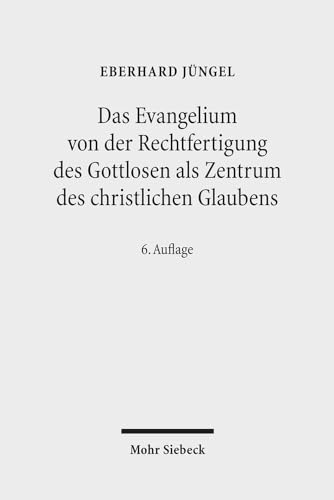 EBERHARD JÜNGEL

Das Evangelium von der Rechtfertigung des Gottlosen als Zentrum des christlichen Glaubens

6. Auflage

Mohr Siebeck